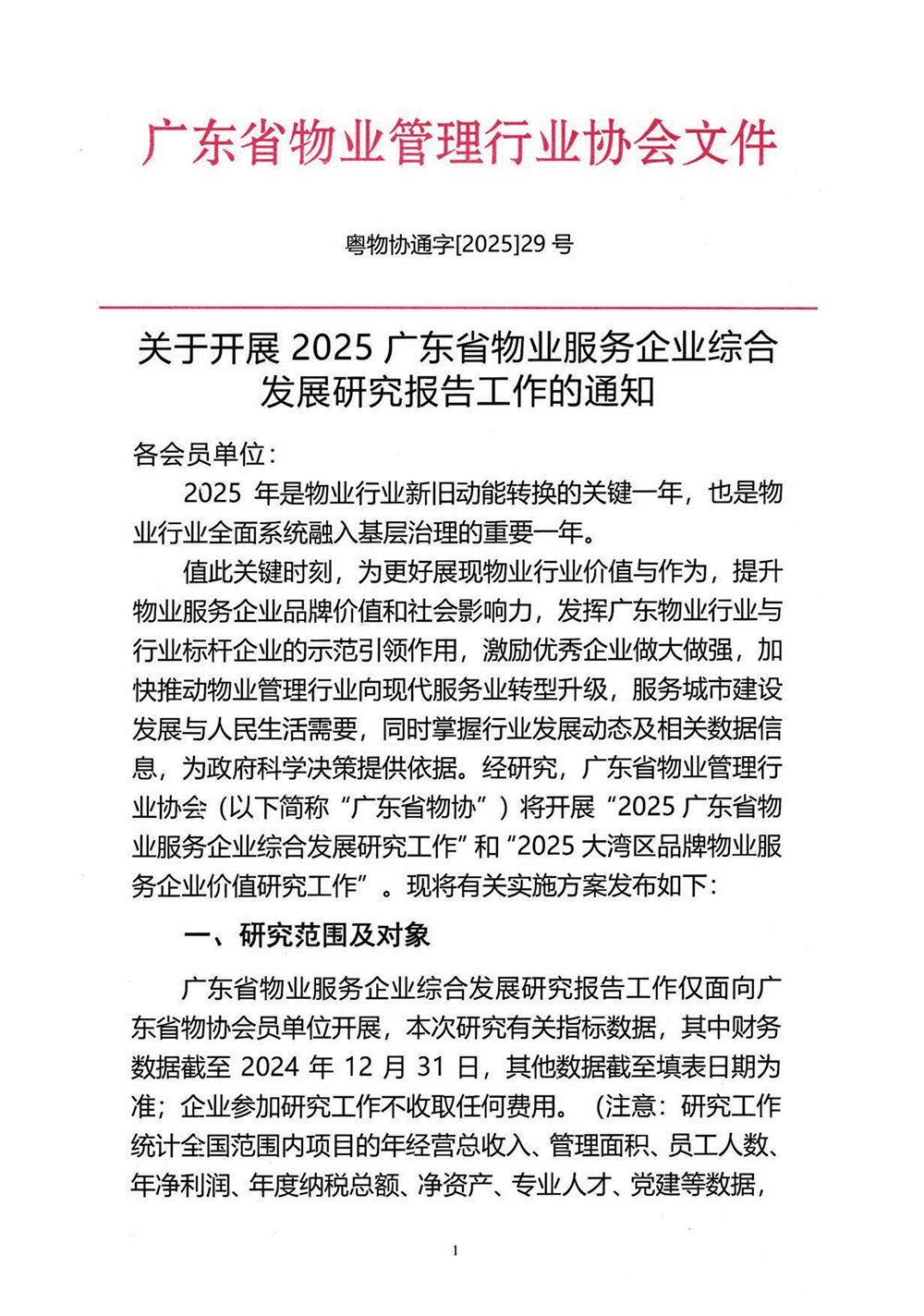 广东省物业管理行业协会文件

粤物协通字[2025]29 号

关于开展 2025 广东省物业服务企业综合发展研究报告工作的通知

各会员单位：

2025 年是物业行业新旧动能转换的关键一年，也是物业行业全面系统融入基层治理的重要一年。

值此关键时刻，为更好展现物业行业价值与作为，提升物业服务企业品牌价值和社会影响力，发挥广东物业行业与行业标杆企业的示范引领作用，激励优秀企业做大做强，加快推动物业管理行业向现代服务业转型升级，服务城市建设发展与人民生活需要，同时掌握行业发展动态及相关数据信息，为政府科学决策提供依据。经研究，广东省物业管理行业协会（以下简称“广东省物协”）将开展“2025 广东省物业服务企业综合发展研究工作”和“2025 大湾区品牌物业服务企业价值研究工作”。现将有关实施方案发布如下：

一、研究范围及对象

广东省物业服务企业综合发展研究报告工作仅面向广东省物协会员单位开展，本次研究有关指标数据，其中财务数据截至 2024 年 12 月 31 日，其他数据截至填表日期为准；企业参加研究工作不收取任何费用。（注意：研究工作统计全国范围内项目的年经营总收入、管理面积、员工人数、年净利润、年度纳税总额、净资产、专业人才、党建等数据，

1